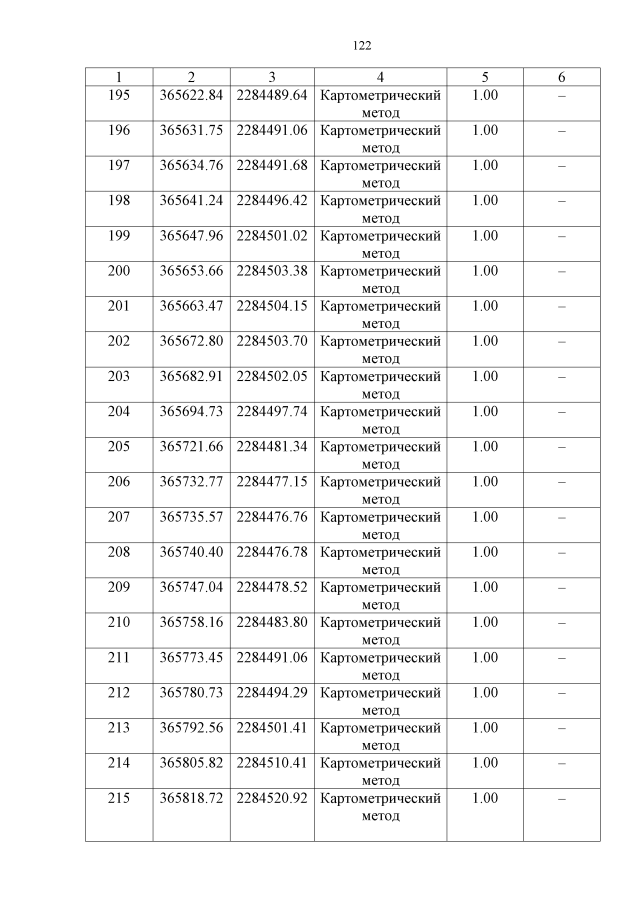 122

| 1 | 2 | 3 | 4 | 5 | 6 |
|---|---|---|---|---|---|
| 195 | 365622.84 | 2284489.64 | Картометрический метод | 1.00 | – |
| 196 | 365631.75 | 2284491.06 | Картометрический метод | 1.00 | – |
| 197 | 365634.76 | 2284491.68 | Картометрический метод | 1.00 | – |
| 198 | 365641.24 | 2284496.42 | Картометрический метод | 1.00 | – |
| 199 | 365647.96 | 2284501.02 | Картометрический метод | 1.00 | – |
| 200 | 365653.66 | 2284503.38 | Картометрический метод | 1.00 | – |
| 201 | 365663.47 | 2284504.15 | Картометрический метод | 1.00 | – |
| 202 | 365672.80 | 2284503.70 | Картометрический метод | 1.00 | – |
| 203 | 365682.91 | 2284502.05 | Картометрический метод | 1.00 | – |
| 204 | 365694.73 | 2284497.74 | Картометрический метод | 1.00 | – |
| 205 | 365721.66 | 2284481.34 | Картометрический метод | 1.00 | – |
| 206 | 365732.77 | 2284477.15 | Картометрический метод | 1.00 | – |
| 207 | 365735.57 | 2284476.76 | Картометрический метод | 1.00 | – |
| 208 | 365740.40 | 2284476.78 | Картометрический метод | 1.00 | – |
| 209 | 365747.04 | 2284478.52 | Картометрический метод | 1.00 | – |
| 210 | 365758.16 | 2284483.80 | Картометрический метод | 1.00 | – |
| 211 | 365773.45 | 2284491.06 | Картометрический метод | 1.00 | – |
| 212 | 365780.73 | 2284494.29 | Картометрический метод | 1.00 | – |
| 213 | 365792.56 | 2284501.41 | Картометрический метод | 1.00 | – |
| 214 | 365805.82 | 2284510.41 | Картометрический метод | 1.00 | – |
| 215 | 365818.72 | 2284520.92 | Картометрический метод | 1.00 | – |